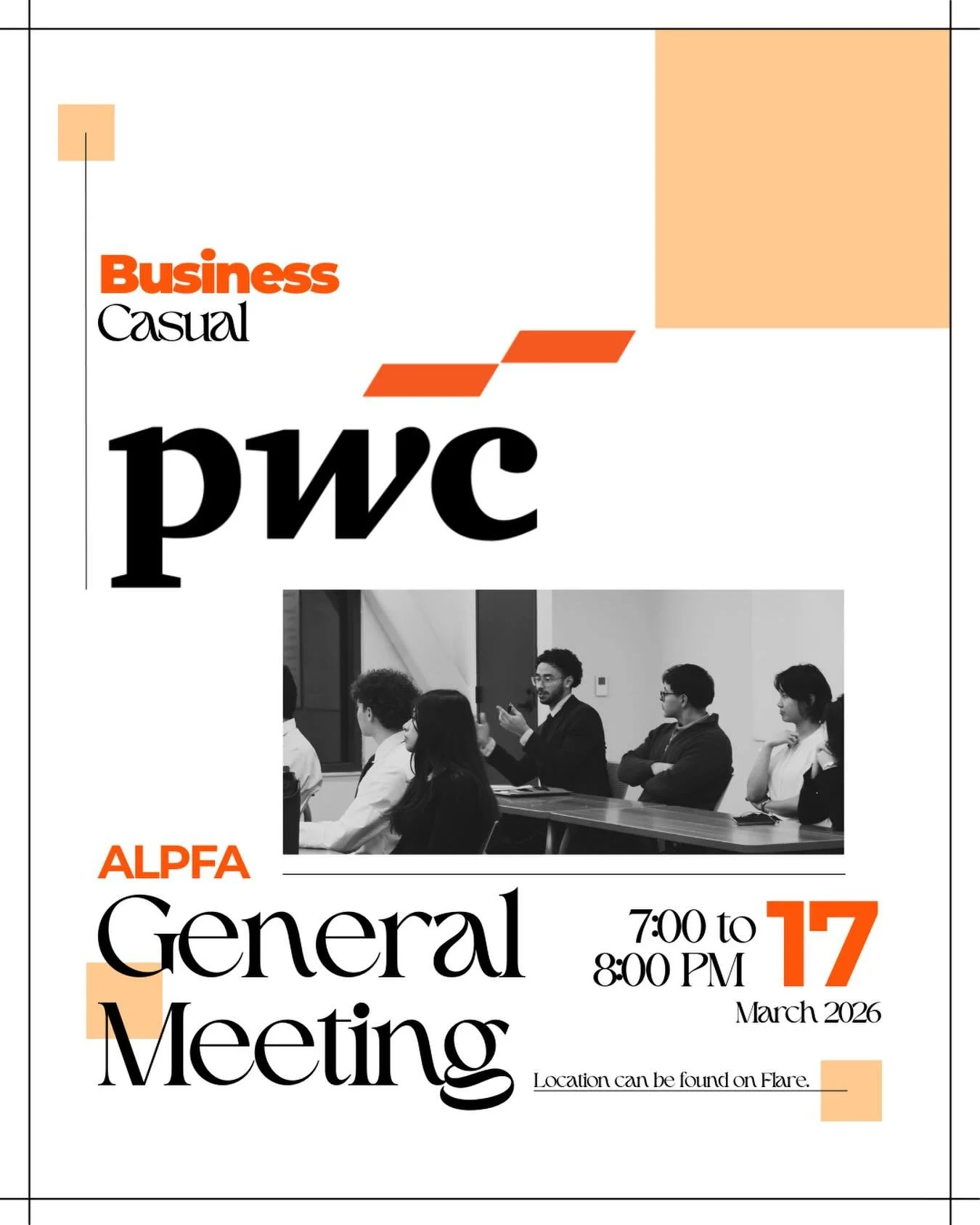 Business
Casual

pwc

ALPFA
General
Meeting

7:00 to
8:00 PM

17
March 2026

Location can be found on Flare.